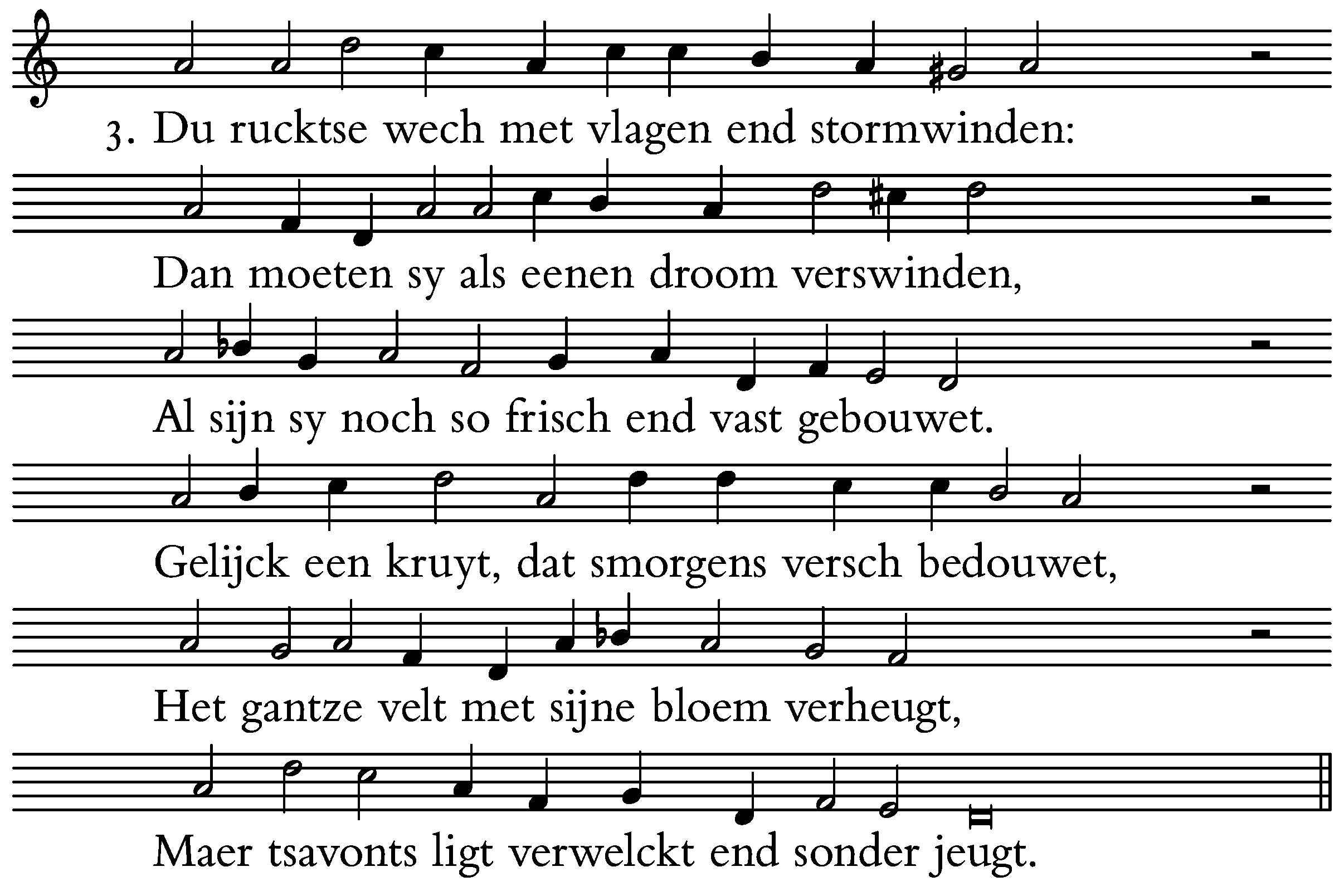 3. Du rucktse wech met vlagen end stormwinden:
Dan moeten sy als eenen droom verswinden,
Al sijn sy noch so frisch end vast gebouwet.
Gelijck een kruyt, dat smorgens versch bedouwet,
Het gantze velt met sijne bloem verheugt,
Maer tsavonts ligt verwelckt end sonder jeugt.